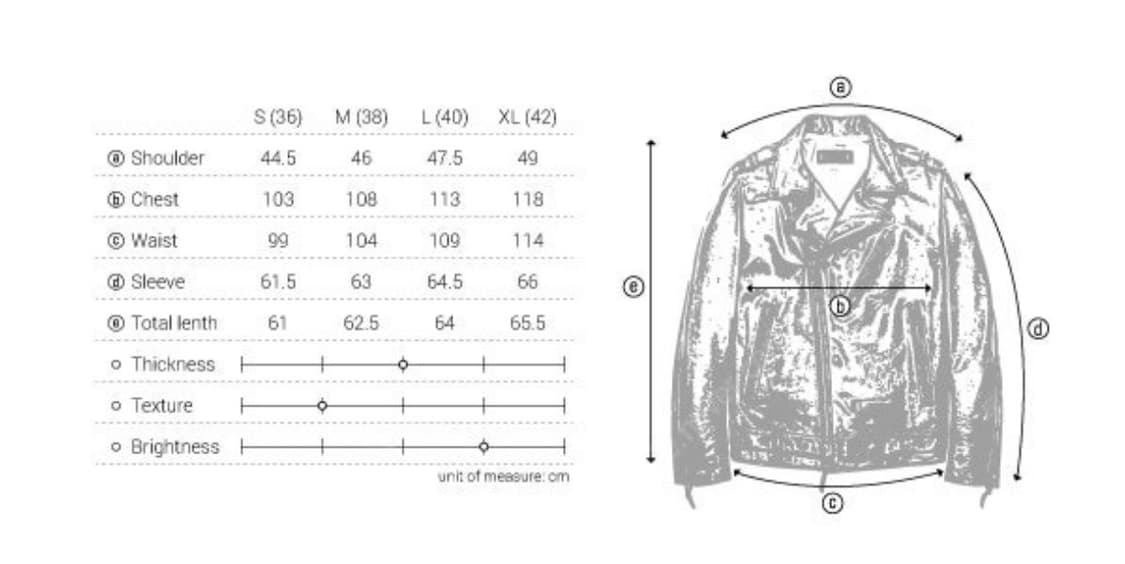 | | S (36) | M (38) | L (40) | XL (42) |
|---|---|---|---|---|
| ⓐ Shoulder | 44.5 | 46 | 47.5 | 49 |
| ⓑ Chest | 103 | 108 | 113 | 118 |
| ⓒ Waist | 99 | 104 | 109 | 114 |
| ⓓ Sleeve | 61.5 | 63 | 64.5 | 66 |
| ⓔ Total lenth | 61 | 62.5 | 64 | 65.5 |

○ Thickness

○ Texture

○ Brightness

unit of measure: cm

ⓐ

ⓔ

ⓑ

ⓓ

ⓒ